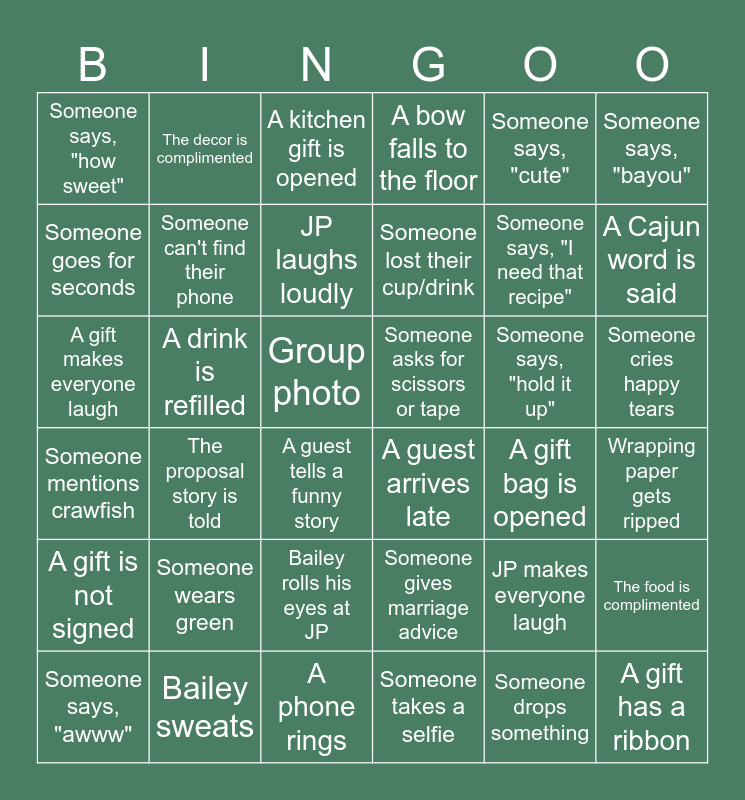 | B | I | N | G | O | O |
|---|---|---|---|---|---|
| Someone says, "how sweet" | The decor is complimented | A kitchen gift is opened | A bow falls to the floor | Someone says, "cute" | Someone says, "bayou" |
| Someone goes for seconds | Someone can't find their phone | JP laughs loudly | Someone lost their cup/drink | Someone says, "I need that recipe" | A Cajun word is said |
| A gift makes everyone laugh | A drink is refilled | Group photo | Someone asks for scissors or tape | Someone says, "hold it up" | Someone cries happy tears |
| Someone mentions crawfish | The proposal story is told | A guest tells a funny story | A guest arrives late | A gift bag is opened | Wrapping paper gets ripped |
| A gift is not signed | Someone wears green | Bailey rolls his eyes at JP | Someone gives marriage advice | JP makes everyone laugh | The food is complimented |
| Someone says, "awww" | Bailey sweats | A phone rings | Someone takes a selfie | Someone drops something | A gift has a ribbon |